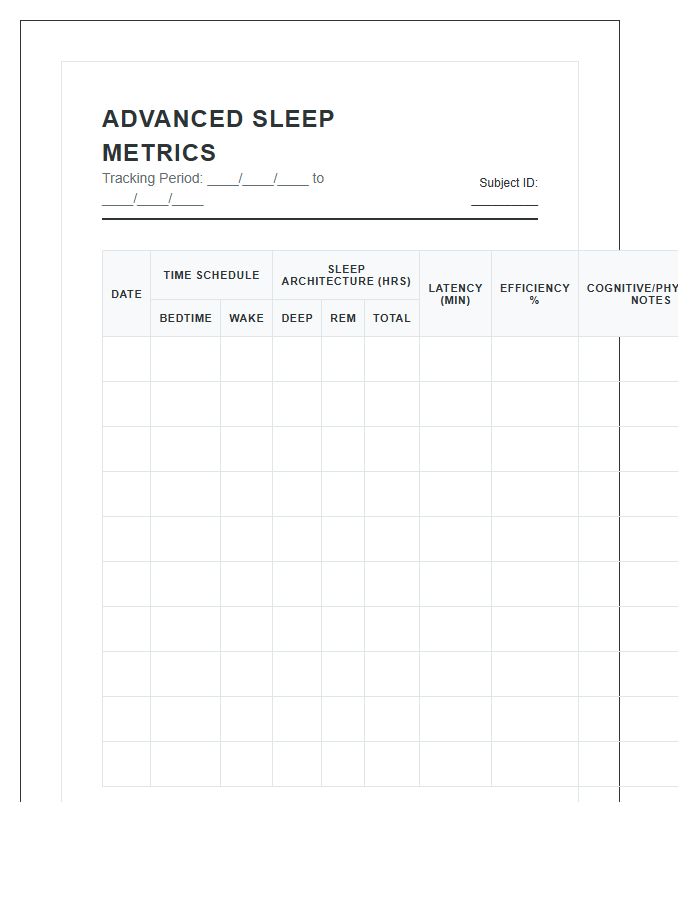 ADVANCED SLEEP METRICS

Tracking Period: ____/____/____ to ____/____/____

Subject ID: _________

| DATE | TIME SCHEDULE | | SLEEP ARCHITECTURE (HRS) | | | LATENCY (MIN) | EFFICIENCY % | COGNITIVE/PHY NOTES |
|---|---|---|---|---|---|---|---|---|
| | BEDTIME | WAKE | DEEP | REM | TOTAL | | | |
| | | | | | | | | |
| | | | | | | | | |
| | | | | | | | | |
| | | | | | | | | |
| | | | | | | | | |
| | | | | | | | | |
| | | | | | | | | |
| | | | | | | | | |
| | | | | | | | | |
| | | | | | | | | |